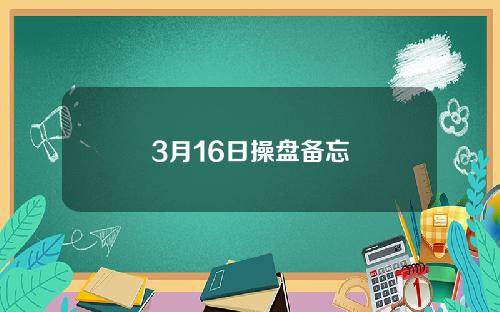 3月16日操盘备忘